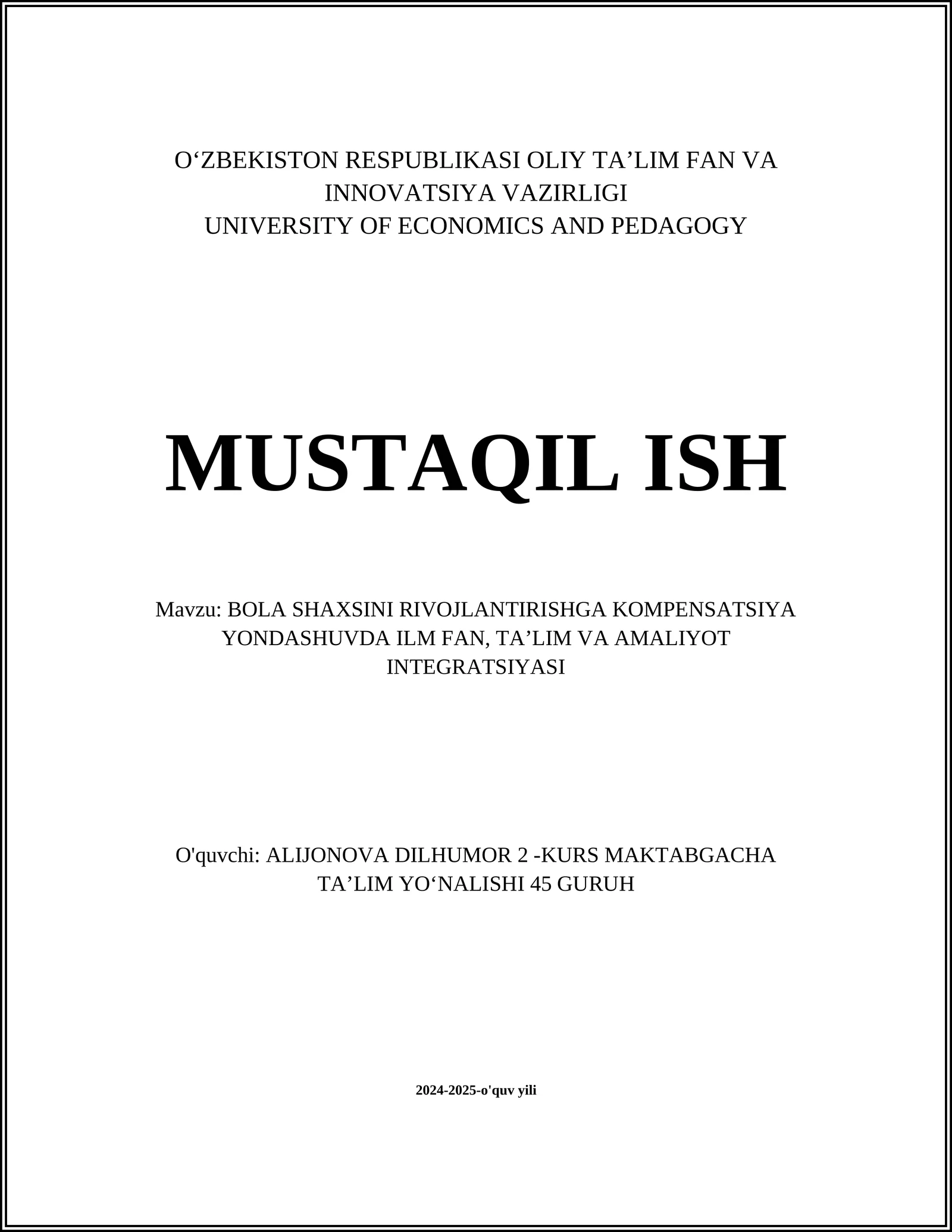 O‘ZBEKISTON RESPUBLIKASI OLIY TA’LIM FAN VA INNOVATSIYA VAZIRLIGI
UNIVERSITY OF ECONOMICS AND PEDAGOGY

MUSTAQIL ISH

Mavzu: BOLA SHAXSINI RIVOJLANTIRISHGA KOMPENSATSIYA YONDASHUVDA ILM FAN, TA’LIM VA AMALIYOT INTEGRATSIYASI

O'quvchi: ALIJONOVA DILHUMOR 2 -KURS MAKTABGACHA TA’LIM YO‘NALISHI 45 GURUH

2024-2025-o'quv yili